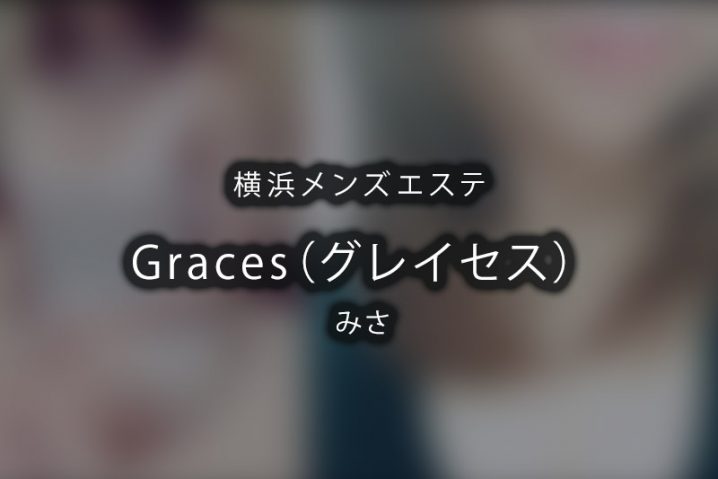 横浜メンズエステ

Graces（グレイセス）

みさ